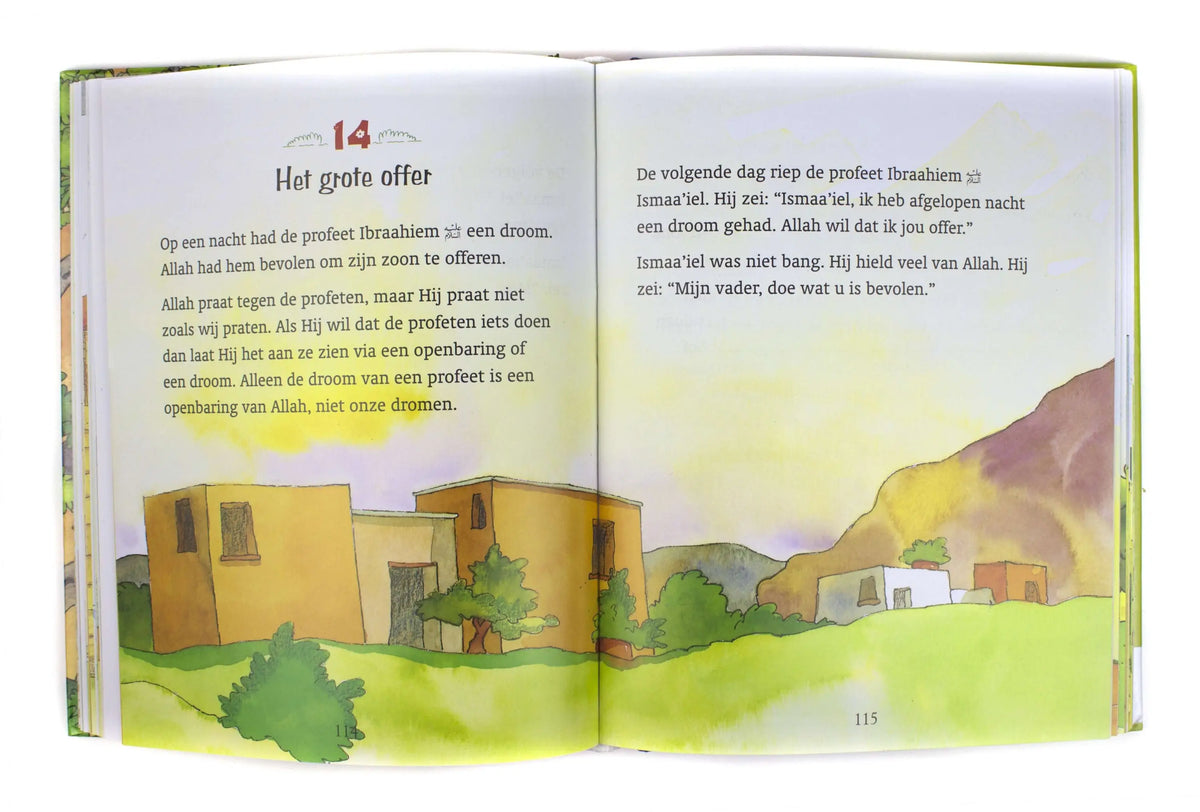 14

Het grote offer

Op een nacht had de profeet Ibraahiem ﷺ een droom. Allah had hem bevolen om zijn zoon te offeren.

Allah praat tegen de profeten, maar Hij praat niet zoals wij praten. Als Hij wil dat de profeten iets doen dan laat Hij het aan ze zien via een openbaring of een droom. Alleen de droom van een profeet is een openbaring van Allah, niet onze dromen.

114

De volgende dag riep de profeet Ibraahiem ﷺ Ismaa'iel. Hij zei: "Ismaa'iel, ik heb afgelopen nacht een droom gehad. Allah wil dat ik jou offer."

Ismaa'iel was niet bang. Hij hield veel van Allah. Hij zei: "Mijn vader, doe wat u is bevolen."

115